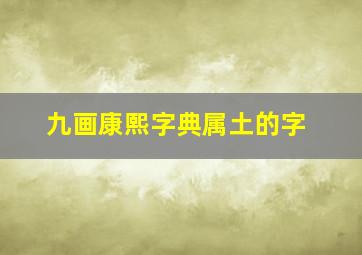 九画康熙字典属土的字